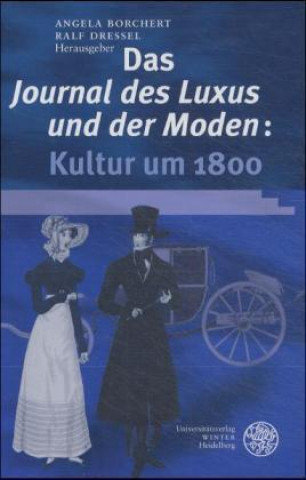 ANGELA BORCHERT
RALF DRESSEL
Herausgeber

Das
Journal des Luxus
und der Moden:
Kultur um 1800

Universitätsverlag
WINTER
Heidelberg